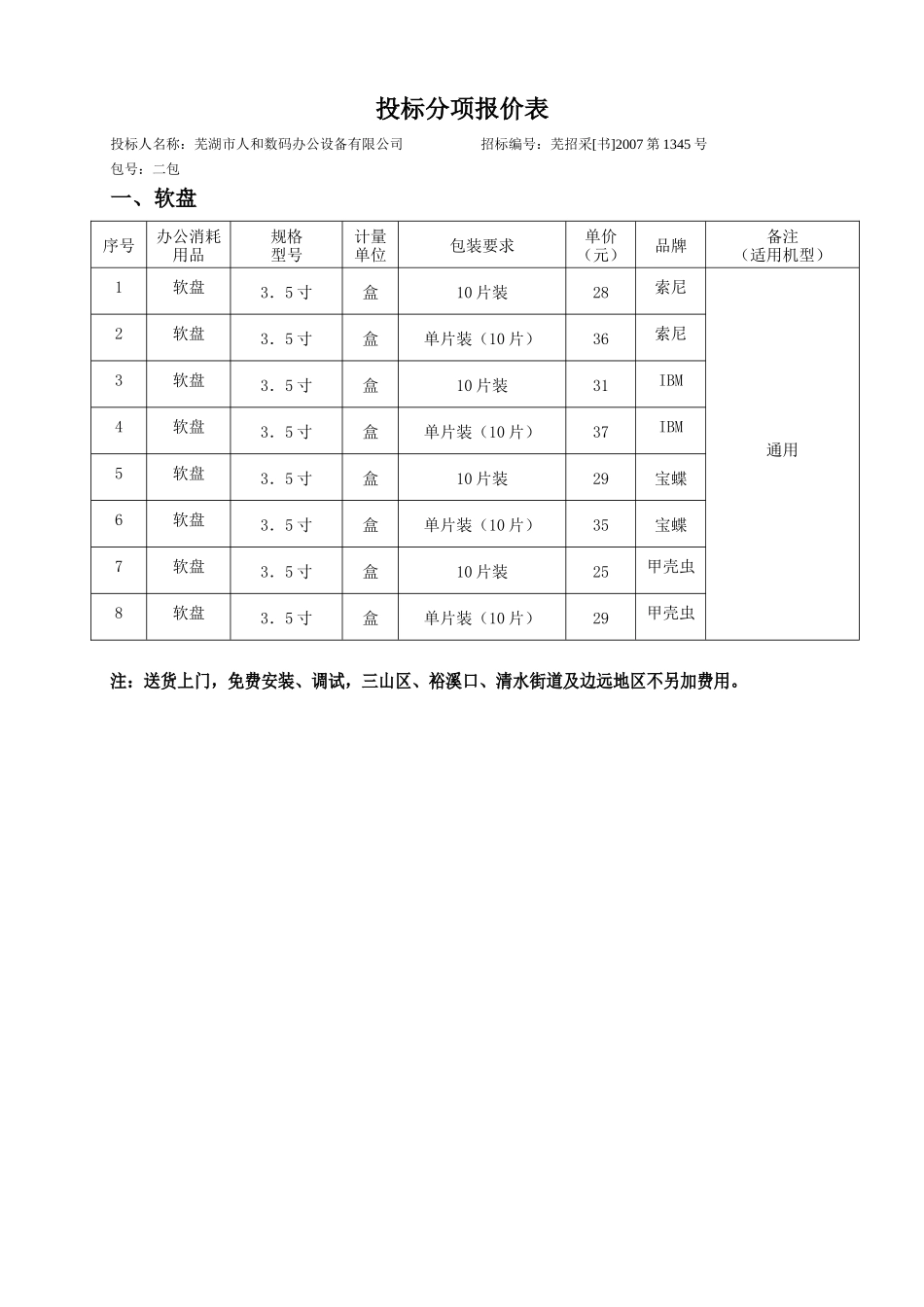 投标分项报价表

投标人名称：芜湖市人和数码办公设备有限公司 招标编号：芜招采[书]2007第1345号

包号：二包

一、软盘

| 序号 | 办公消耗用品 | 规格型号 | 计量单位 | 包装要求 | 单价（元） | 品牌 | 备注（适用机型） |
|---|---|---|---|---|---|---|---|
| 1 | 软盘 | 3．5寸 | 盒 | 10片装 | 28 | 索尼 | 通用 |
| 2 | 软盘 | 3．5寸 | 盒 | 单片装（10片） | 36 | 索尼 | |
| 3 | 软盘 | 3．5寸 | 盒 | 10片装 | 31 | IBM | |
| 4 | 软盘 | 3．5寸 | 盒 | 单片装（10片） | 37 | IBM | |
| 5 | 软盘 | 3．5寸 | 盒 | 10片装 | 29 | 宝蝶 | |
| 6 | 软盘 | 3．5寸 | 盒 | 单片装（10片） | 35 | 宝蝶 | |
| 7 | 软盘 | 3．5寸 | 盒 | 10片装 | 25 | 甲壳虫 | |
| 8 | 软盘 | 3．5寸 | 盒 | 单片装（10片） | 29 | 甲壳虫 | |

注：送货上门，免费安装、调试，三山区、裕溪口、清水街道及边远地区不另加费用。